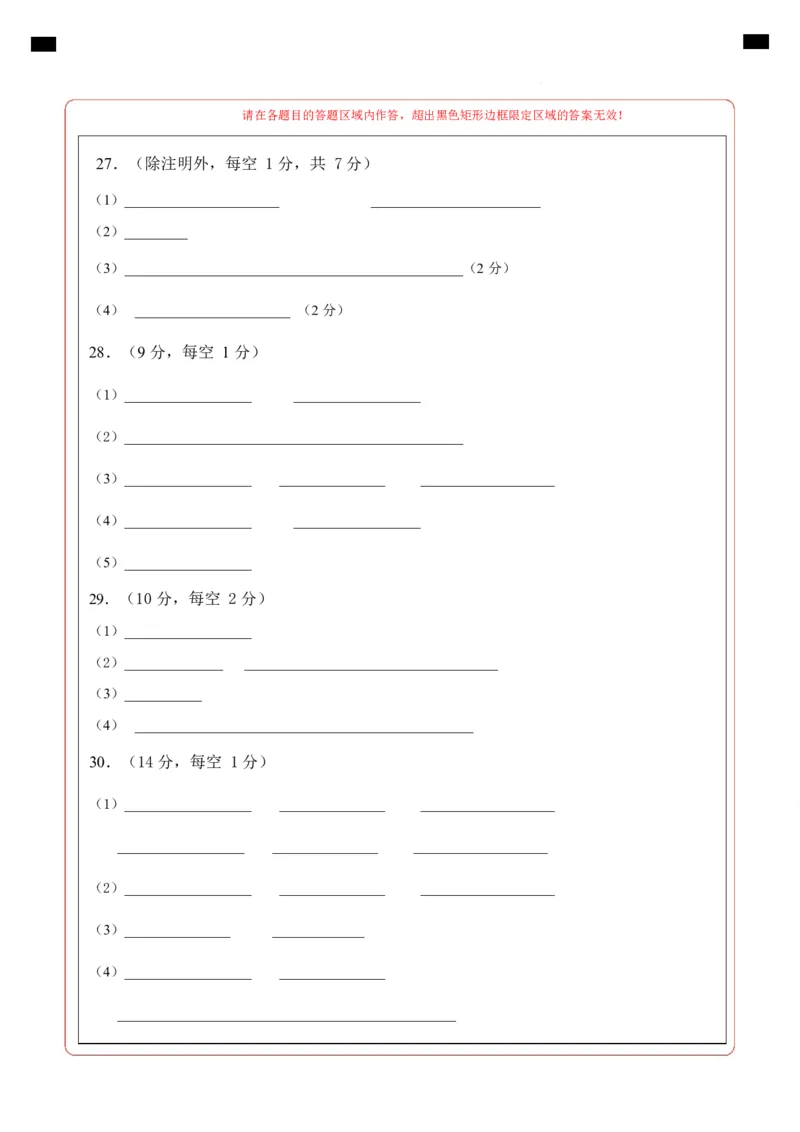 请在各题目的答题区域内作答，超出黑色矩形边框限定区域的答案无效！

27.（除注明外，每空1分，共7分）

（1）____ ____

（2）____

（3）____（2分）

（4）____（2分）

28.（9分，每空1分）

（1）____ ____

（2）____

（3）____ ____ ____

（4）____ ____

（5）____

29.（10分，每空2分）

（1）____

（2）____ ____

（3）____

（4）____

30.（14分，每空1分）

（1）____ ____ ____

____ ____ ____

（2）____ ____ ____

（3）____ ____

（4）____ ____

____